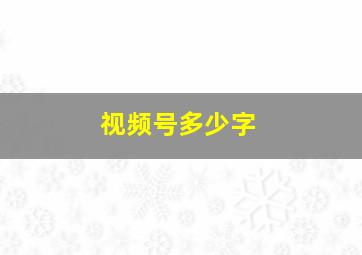 视频号多少字